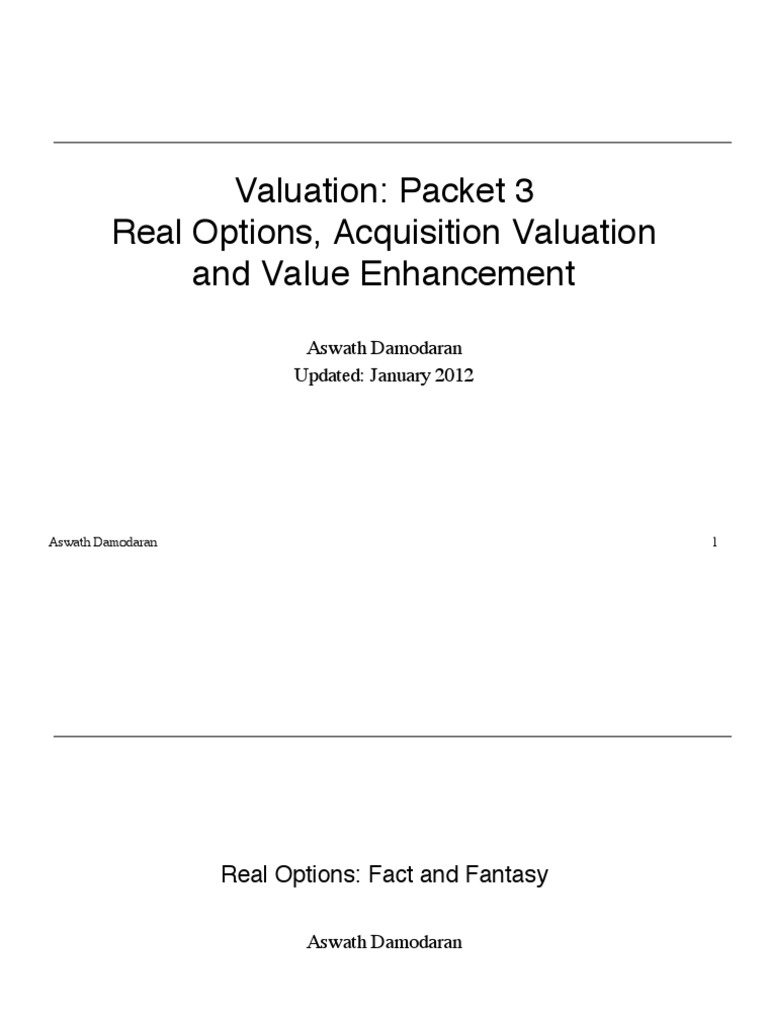 Valuation: Packet 3
Real Options, Acquisition Valuation
and Value Enhancement

Aswath Damodaran
Updated: January 2012

Aswath Damodaran

1

Real Options: Fact and Fantasy

Aswath Damodaran